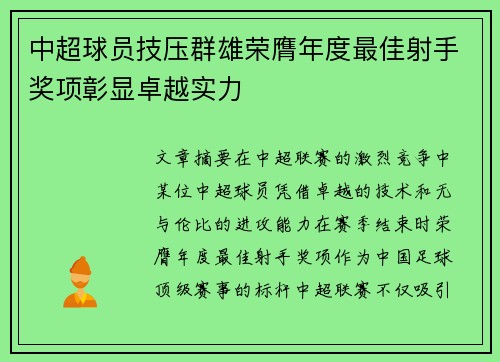 中超球员技压群雄荣膺年度最佳射手奖项彰显卓越实力

文章摘要在中超联赛的激烈竞争中某位中超球员凭借卓越的技术和无与伦比的进攻能力在赛季结束时荣膺年度最佳射手奖项作为中国足球顶级赛事的标杆中超联赛不仅吸引